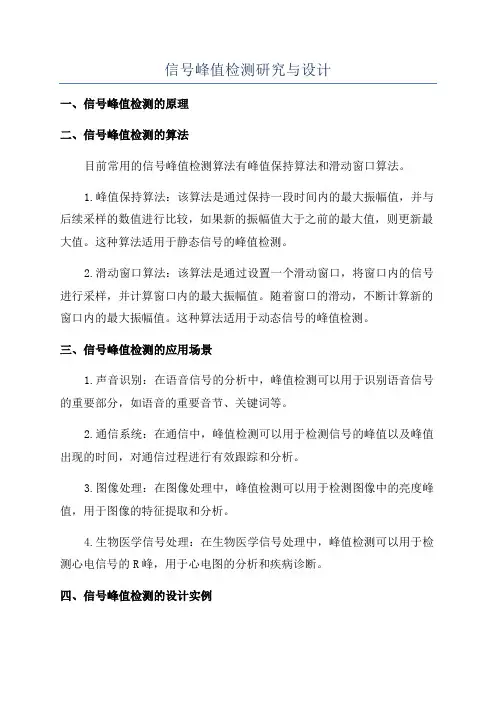 信号峰值检测研究与设计

一、信号峰值检测的原理

二、信号峰值检测的算法

目前常用的信号峰值检测算法有峰值保持算法和滑动窗口算法。

1.峰值保持算法：该算法是通过保持一段时间内的最大振幅值，并与后续采样的数值进行比较，如果新的振幅值大于之前的最大值，则更新最大值。这种算法适用于静态信号的峰值检测。

2.滑动窗口算法：该算法是通过设置一个滑动窗口，将窗口内的信号进行采样，并计算窗口内的最大振幅值。随着窗口的滑动，不断计算新的窗口内的最大振幅值。这种算法适用于动态信号的峰值检测。

三、信号峰值检测的应用场景

1.声音识别：在语音信号的分析中，峰值检测可以用于识别语音信号的重要部分，如语音的重要音节、关键词等。

2.通信系统：在通信中，峰值检测可以用于检测信号的峰值以及峰值出现的时间，对通信过程进行有效跟踪和分析。

3.图像处理：在图像处理中，峰值检测可以用于检测图像中的亮度峰值，用于图像的特征提取和分析。

4.生物医学信号处理：在生物医学信号处理中，峰值检测可以用于检测心电信号的R峰，用于心电图的分析和疾病诊断。

四、信号峰值检测的设计实例